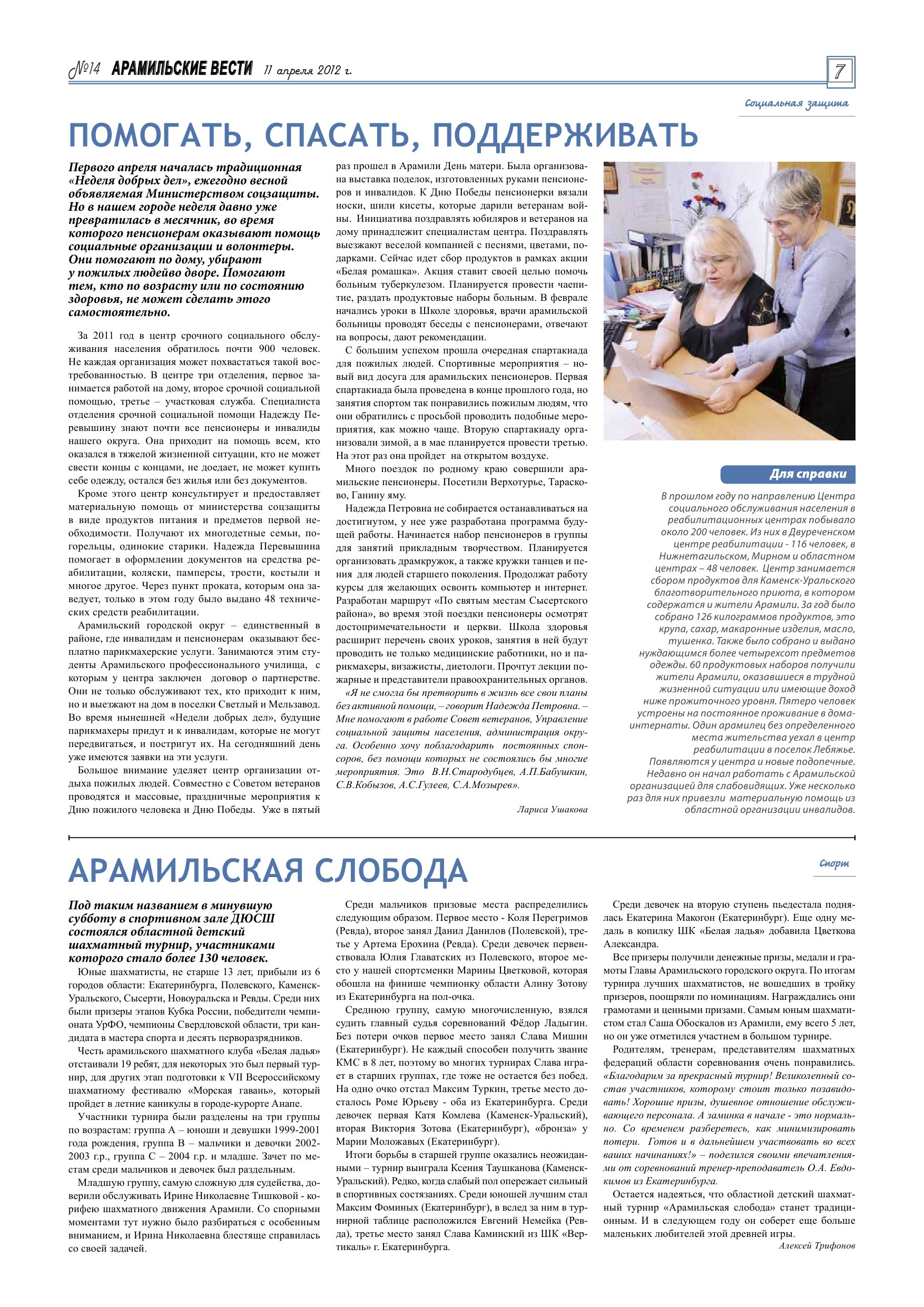 №14 АРАМИЛЬСКИЕ ВЕСТИ 11 апреля 2012 г.

7

Социальная защита

ПОМОГАТЬ, СПАСАТЬ, ПОДДЕРЖИВАТЬ

Первого апреля началась традиционная «Неделя добрых дел», ежегодно весной объявляемая Министерством соцзащиты. Но в нашем городе неделя давно уже превратилась в месячник, во время которого пенсионерам оказывают помощь социальные организации и волонтеры. Они помогают по дому, убирают у пожилых людейво дворе. Помогают тем, кто по возрасту или по состоянию здоровья, не может сделать этого самостоятельно.

За 2011 год в центр срочного социального обслуживания населения обратилось почти 900 человек. Не каждая организация может похвастаться такой востребованностью. В центре три отделения, первое занимается работой на дому, второе срочной социальной помощью, третье – участковая служба. Специалиста отделения срочной социальной помощи Надежду Перевышину знают почти все пенсионеры и инвалиды нашего округа. Она приходит на помощь всем, кто оказался в тяжелой жизненной ситуации, кто не может свести концы с концами, не доедает, не может купить себе одежду, остался без жилья или без документов.

Кроме этого центр консультирует и предоставляет материальную помощь от министерства соцзащиты в виде продуктов питания и предметов первой необходимости. Получают их многодетные семьи, погорельцы, одинокие старики. Надежда Перевышина помогает в оформлении документов на средства реабилитации, коляски, памперсы, трости, костыли и многое другое. Через пункт проката, которым она заведует, только в этом году было выдано 48 технических средств реабилитации.

Арамильский городской округ – единственный в районе, где инвалидам и пенсионерам оказывают бесплатно парикмахерские услуги. Занимаются этим студенты Арамильского профессионального училища, с которым у центра заключен договор о партнерстве. Они не только обслуживают тех, кто приходит к ним, но и выезжают на дом в поселки Светлый и Мельзавод. Во время нынешней «Недели добрых дел», будущие парикмахеры придут и к инвалидам, которые не могут передвигаться, и постригут их. На сегодняшний день уже имеются заявки на эти услуги.

Большое внимание уделяет центр организации отдыха пожилых людей. Совместно с Советом ветеранов проводятся и массовые, праздничные мероприятия к Дню пожилого человека и Дню Победы. Уже в пятый раз прошел в Арамили День матери. Была организована выставка поделок, изготовленных руками пенсионеров и инвалидов. К Дню Победы пенсионерки вязали носки, шили кисеты, которые дарили ветеранам войны. Инициатива поздравлять юбиляров и ветеранов на дому принадлежит специалистам центра. Поздравлять выезжают веселой компанией с песнями, цветами, подарками. Сейчас идет сбор продуктов в рамках акции «Белая ромашка». Акция ставит своей целью помочь больным туберкулезом. Планируется провести чаепитие, раздать продуктовые наборы больным. В феврале начались уроки в Школе здоровья, врачи арамильской больницы проводят беседы с пенсионерами, отвечают на вопросы, дают рекомендации.

С большим успехом прошла очередная спартакиада для пожилых людей. Спортивные мероприятия – новый вид досуга для арамильских пенсионеров. Первая спартакиада была проведена в конце прошлого года, но занятия спортом так понравились пожилым людям, что они обратились с просьбой проводить подобные мероприятия, как можно чаще. Вторую спартакиаду организовали зимой, а в мае планируется провести третью. На этот раз она пройдет на открытом воздухе.

Много поездок по родному краю совершили арамильские пенсионеры. Посетили Верхотурье, Тарасково, Ганину яму.

Надежда Петровна не собирается останавливаться на достигнутом, у нее уже разработана программа будущей работы. Начинается набор пенсионеров в группы для занятий прикладным творчеством. Планируется организовать драмкружок, а также кружки танцев и пения для людей старшего поколения. Продолжат работу курсы для желающих освоить компьютер и интернет. Разработан маршрут «По святым местам Сысертского района», во время этой поездки пенсионеры осмотрят достопримечательности и церкви. Школа здоровья расширит перечень своих уроков, занятия в ней будут проводить не только медицинские работники, но и парикмахеры, визажисты, диетологи. Прочтут лекции пожарные и представители правоохранительных органов.

«Я не смогла бы претворить в жизнь все свои планы без активной помощи, – говорит Надежда Петровна. – Мне помогают в работе Совет ветеранов, Управление социальной защиты населения, администрация округа. Особенно хочу поблагодарить постоянных спонсоров, без помощи которых не состоялись бы многие мероприятия. Это В.Н.Стародубцев, А.П.Бабушкин, С.В.Кобызов, А.С.Гулеев, С.А.Мозырев».

Лариса Ушакова

Для справки

В прошлом году по направлению Центра социального обслуживания населения в реабилитационных центрах побывало около 200 человек. Из них в Двуреченском центре реабилитации - 116 человек, в Нижнетагильском, Мирном и областном центрах – 48 человек. Центр занимается сбором продуктов для Каменск-Уральского благотворительного приюта, в котором содержатся и жители Арамили. За год было собрано 126 килограммов продуктов, это крупа, сахар, макаронные изделия, масло, тушенка. Также было собрано и выдано нуждающимся более четырехсот предметов одежды. 60 продуктовых наборов получили жители Арамили, оказавшиеся в трудной жизненной ситуации или имеющие доход ниже прожиточного уровня. Пятеро человек устроены на постоянное проживание в дома-интернаты. Один арамилец без определенного места жительства уехал в центр реабилитации в поселок Лебяжье. Появляются у центра и новые подопечные. Недавно он начал работать с Арамильской организацией для слабовидящих. Уже несколько раз для них привезли материальную помощь из областной организации инвалидов.

Спорт

АРАМИЛЬСКАЯ СЛОБОДА

Под таким названием в минувшую субботу в спортивном зале ДЮСШ состоялся областной детский шахматный турнир, участниками которого стало более 130 человек.

Юные шахматисты, не старше 13 лет, прибыли из 6 городов области: Екатеринбурга, Полевского, Каменск-Уральского, Сысерти, Новоуральска и Ревды. Среди них были призеры этапов Кубка России, победители чемпионата УрФО, чемпионы Свердловской области, три кандидата в мастера спорта и десять перворазрядников.

Честь арамильского шахматного клуба «Белая ладья» отстаивали 19 ребят, для некоторых это был первый турнир, для других этап подготовки к VII Всероссийскому шахматному фестивалю «Морская гавань», который пройдет в летние каникулы в городе-курорте Анапе.

Участники турнира были разделены на три группы по возрастам: группа А – юноши и девушки 1999-2001 года рождения, группа В – мальчики и девочки 2002-2003 г.р., группа С – 2004 г.р. и младше. Зачет по местам среди мальчиков и девочек был раздельным.

Младшую группу, самую сложную для судейства, доверили обслуживать Ирине Николаевне Тишковой - корифею шахматного движения Арамили. Со спорными моментами тут нужно было разбираться с особенным вниманием, и Ирина Николаевна блестяще справилась со своей задачей.

Среди мальчиков призовые места распределились следующим образом. Первое место - Коля Перегримов (Ревда), второе занял Данил Данилов (Полевской), третье у Артема Ерохина (Ревда). Среди девочек первенствовала Юлия Главатских из Полевского, второе место у нашей спортсменки Марины Цветковой, которая обошла на финише чемпионку области Алину Зотову из Екатеринбурга на пол-очка.

Среднюю группу, самую многочисленную, взялся судить главный судья соревнований Фёдор Ладыгин. Без потери очков первое место занял Слава Мишин (Екатеринбург). Не каждый способен получить звание КМС в 8 лет, поэтому во многих турнирах Слава играет в старших группах, где тоже не остается без побед. На одно очко отстал Максим Туркин, третье место досталось Роме Юрьеву - оба из Екатеринбурга. Среди девочек первая Катя Комлева (Каменск-Уральский), вторая Виктория Зотова (Екатеринбург), «бронза» у Марии Моложавых (Екатеринбург).

Итоги борьбы в старшей группе оказались неожиданными – турнир выиграла Ксения Таушканова (Каменск-Уральский). Редко, когда слабый пол опережает сильный в спортивных состязаниях. Среди юношей лучшим стал Максим Фоминых (Екатеринбург), в вслед за ним в турнирной таблице расположился Евгений Немейка (Ревда), третье место занял Слава Каминский из ШК «Вертикаль» г. Екатеринбурга.

Среди девочек на вторую ступень пьедестала поднялась Екатерина Макогон (Екатеринбург). Еще одну медаль в копилку ШК «Белая ладья» добавила Цветкова Александра.

Все призеры получили денежные призы, медали и грамоты Главы Арамильского городского округа. По итогам турнира лучших шахматистов, не вошедших в тройку призеров, поощряли по номинациям. Награждались они грамотами и ценными призами. Самым юным шахматистом стал Саша Обоскалов из Арамили, ему всего 5 лет, но он уже отметился участием в большом турнире.

Родителям, тренерам, представителям шахматных федераций области соревнования очень понравились. «Благодарим за прекрасный турнир! Великолепный состав участников, которому стоит только позавидовать! Хорошие призы, душевное отношение обслуживающего персонала. А заминка в начале - это нормально. Со временем разберетесь, как минимизировать потери. Готов и в дальнейшем участвовать во всех ваших начинаниях!» – поделился своими впечатлениями от соревнований тренер-преподаватель О.А. Евдокимов из Екатеринбурга.

Остается надеяться, что областной детский шахматный турнир «Арамильская слобода» станет традиционным. И в следующем году он соберет еще больше маленьких любителей этой древней игры.

Алексей Трифонов